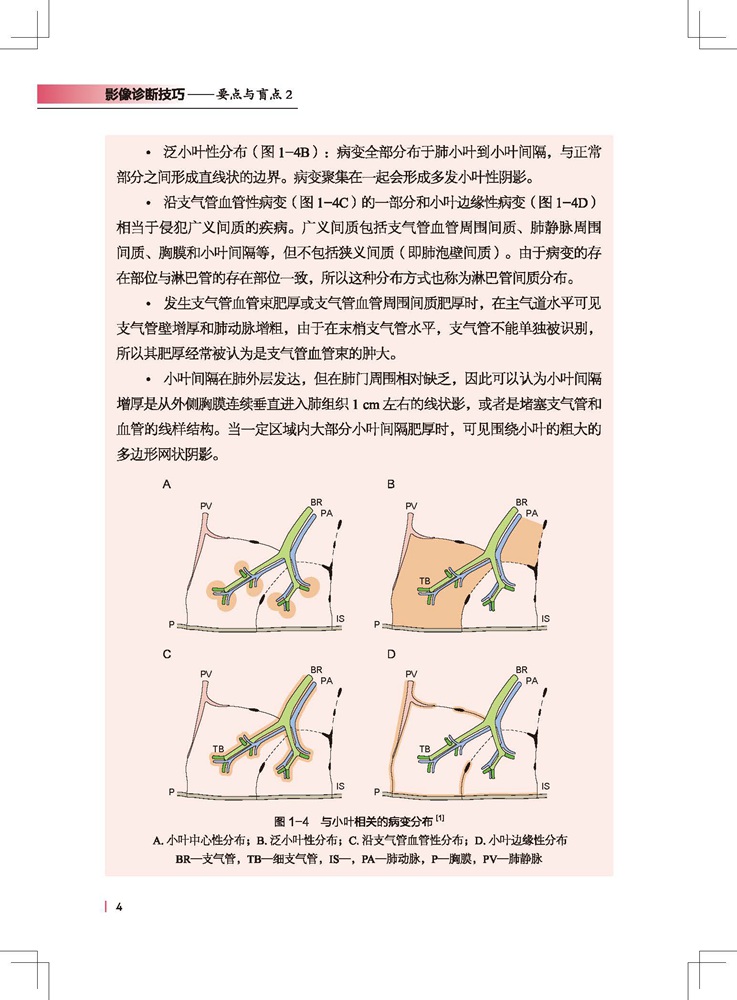 影像诊断技巧——要点与盲点 2

• 泛小叶性分布（图 1-4B）：病变全部分布于肺小叶到小叶间隔，与正常部分之间形成直线状的边界。病变聚集在一起会形成多发小叶性阴影。

• 沿支气管血管性病变（图 1-4C）的一部分和小叶边缘性病变（图 1-4D）相当于侵犯广义间质的疾病。广义间质包括支气管血管周围间质、肺静脉周围间质、胸膜和小叶间隔等，但不包括狭义间质（即肺泡壁间质）。由于病变的存在部位与淋巴管的存在部位一致，所以这种分布方式也称为淋巴管间质分布。

• 发生支气管血管束肥厚或支气管血管周围间质肥厚时，在主气道水平可见支气管壁增厚和肺动脉增粗，由于在末梢支气管水平，支气管不能单独被识别，所以其肥厚经常被认为是支气管血管束的肿大。

• 小叶间隔在肺外层发达，但在肺门周围相对缺乏，因此可以认为小叶间隔增厚是从外侧胸膜连续垂直进入肺组织 1 cm 左右的线状影，或者是堵塞支气管和血管的线样结构。当一定区域内大部分小叶间隔肥厚时，可见围绕小叶的粗大的多边形网状阴影。

A
PV
BR
PA
P
IS

B
PV
BR
PA
TB
P
IS

C
PV
BR
PA
TB
P
IS

D
PV
BR
PA
TB
P
IS

图 1-4 与小叶相关的病变分布 [1]
A. 小叶中心性分布；B. 泛小叶性分布；C. 沿支气管血管性分布；D. 小叶边缘性分布
BR—支气管，TB—细支气管，IS—，PA—肺动脉，P—胸膜，PV—肺静脉

4